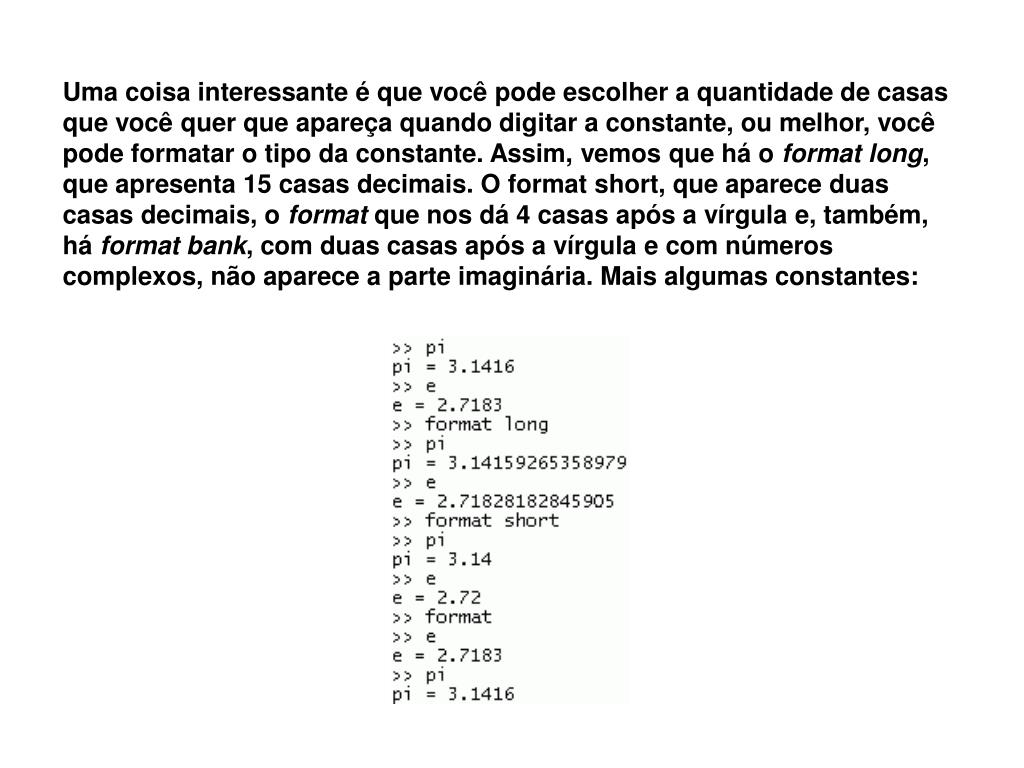 Uma coisa interessante é que você pode escolher a quantidade de casas que você quer que apareça quando digitar a constante, ou melhor, você pode formatar o tipo da constante. Assim, vemos que há o format long, que apresenta 15 casas decimais. O format short, que aparece duas casas decimais, o format que nos dá 4 casas após a vírgula e, também, há format bank, com duas casas após a vírgula e com números complexos, não aparece a parte imaginária. Mais algumas constantes:

>> pi
pi = 3.1416
>> e
e = 2.7183
>> format long
>> pi
pi = 3.14159265358979
>> e
e = 2.71828182845905
>> format short
>> pi
pi = 3.14
>> e
e = 2.72
>> format
>> e
e = 2.7183
>> pi
pi = 3.1416